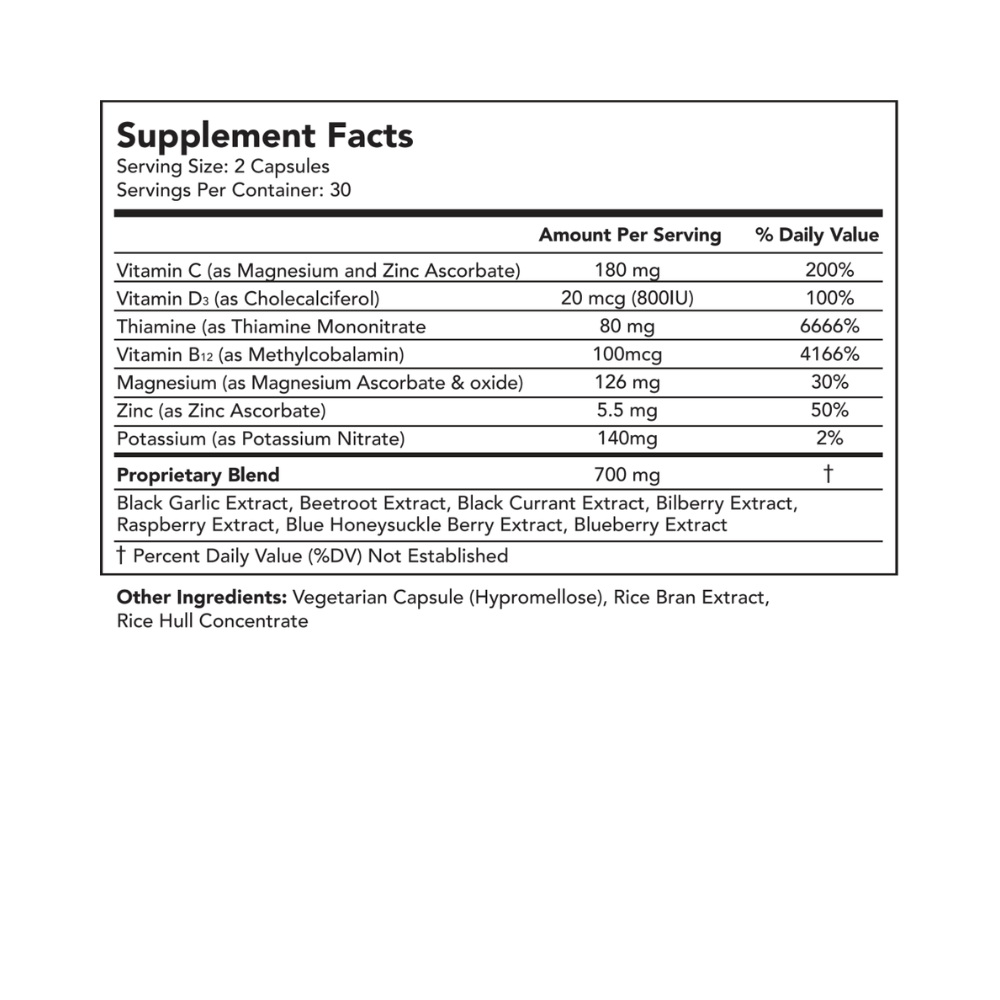 Supplement Facts
Serving Size: 2 Capsules
Servings Per Container: 30

| | Amount Per Serving | % Daily Value |
|---|---|---|
| Vitamin C (as Magnesium and Zinc Ascorbate) | 180 mg | 200% |
| Vitamin $D_3$ (as Cholecalciferol) | 20 mcg (800IU) | 100% |
| Thiamine (as Thiamine Mononitrate | 80 mg | 6666% |
| Vitamin $B_{12}$ (as Methylcobalamin) | 100mcg | 4166% |
| Magnesium (as Magnesium Ascorbate & oxide) | 126 mg | 30% |
| Zinc (as Zinc Ascorbate) | 5.5 mg | 50% |
| Potassium (as Potassium Nitrate) | 140mg | 2% |
| Proprietary Blend | 700 mg | † |

Black Garlic Extract, Beetroot Extract, Black Currant Extract, Bilberry Extract, Raspberry Extract, Blue Honeysuckle Berry Extract, Blueberry Extract

† Percent Daily Value (%DV) Not Established

Other Ingredients: Vegetarian Capsule (Hypromellose), Rice Bran Extract, Rice Hull Concentrate